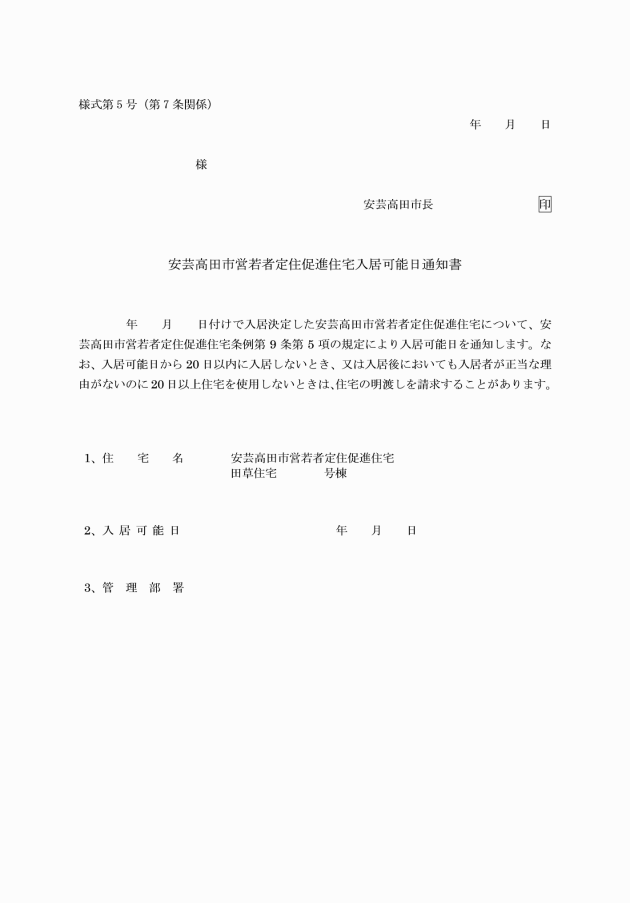 様式第５号（第７条関係）

年　　月　　日

様

安芸高田市長　　　　　　　印

安芸高田市営若者定住促進住宅入居可能日通知書

年　　月　　日付けで入居決定した安芸高田市営若者定住促進住宅について、安芸高田市営若者定住促進住宅条例第９条第５項の規定により入居可能日を通知します。なお、入居可能日から20日以内に入居しないとき、又は入居後においても入居者が正当な理由がないのに20日以上住宅を使用しないときは､住宅の明渡しを請求することがあります。

１、住　　宅　　名　　　安芸高田市営若者定住促進住宅
田草住宅　　　　号棟

２、入 居 可 能 日　　　　　　年　　月　　日

３、管　理　部　署